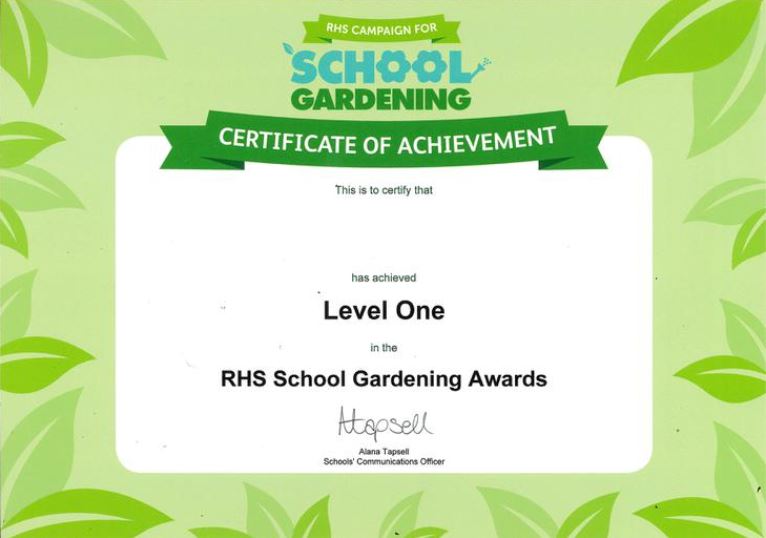 RHS CAMPAIGN FOR

SCHOOL GARDENING

CERTIFICATE OF ACHIEVEMENT

This is to certify that

has achieved

Level One

in the

RHS School Gardening Awards

ATapsell

Alana Tapsell
Schools' Communications Officer